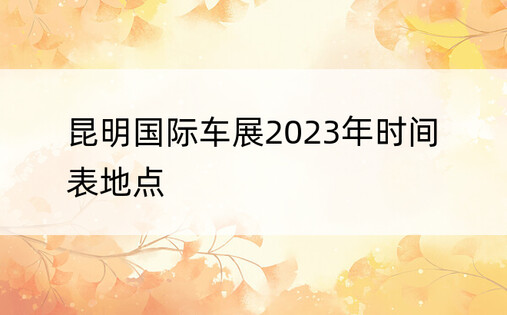 昆明国际车展2023年时间表地点